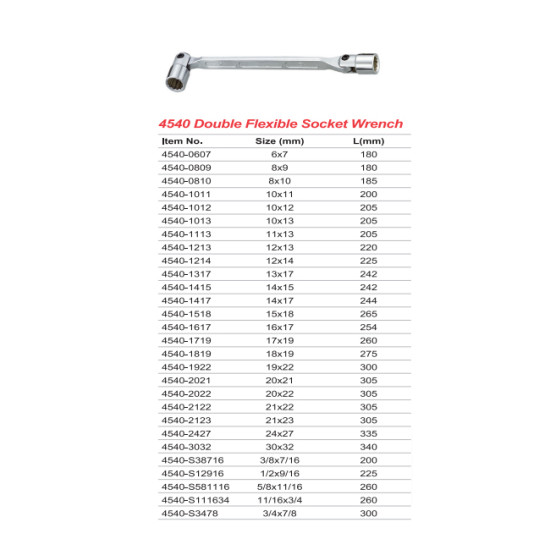 4540 Double Flexible Socket Wrench

| Item No. | Size (mm) | L(mm) |
|---|---|---|
| 4540-0607 | 6x7 | 180 |
| 4540-0809 | 8x9 | 180 |
| 4540-0810 | 8x10 | 185 |
| 4540-1011 | 10x11 | 200 |
| 4540-1012 | 10x12 | 205 |
| 4540-1013 | 10x13 | 205 |
| 4540-1113 | 11x13 | 205 |
| 4540-1213 | 12x13 | 220 |
| 4540-1214 | 12x14 | 225 |
| 4540-1317 | 13x17 | 242 |
| 4540-1415 | 14x15 | 242 |
| 4540-1417 | 14x17 | 244 |
| 4540-1518 | 15x18 | 265 |
| 4540-1617 | 16x17 | 254 |
| 4540-1719 | 17x19 | 260 |
| 4540-1819 | 18x19 | 275 |
| 4540-1922 | 19x22 | 300 |
| 4540-2021 | 20x21 | 305 |
| 4540-2022 | 20x22 | 305 |
| 4540-2122 | 21x22 | 305 |
| 4540-2123 | 21x23 | 305 |
| 4540-2427 | 24x27 | 335 |
| 4540-3032 | 30x32 | 340 |
| 4540-S38716 | 3/8x7/16 | 200 |
| 4540-S12916 | 1/2x9/16 | 225 |
| 4540-S581116 | 5/8x11/16 | 260 |
| 4540-S111634 | 11/16x3/4 | 260 |
| 4540-S3478 | 3/4x7/8 | 300 |